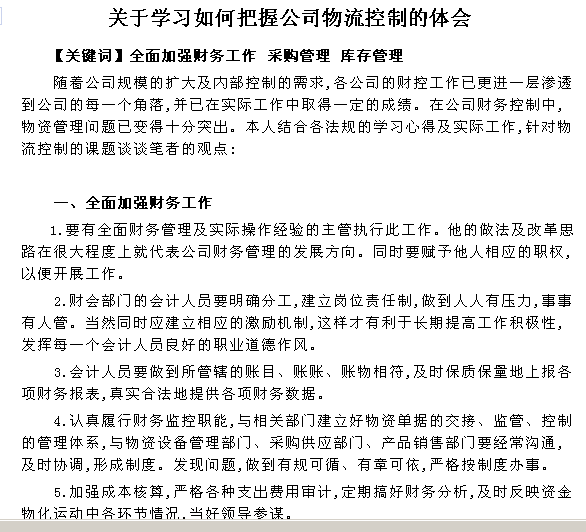 关于学习如何把握公司物流控制的体会

【关键词】全面加强财务工作 采购管理 库存管理

随着公司规模的扩大及内部控制的需求，各公司的财控工作已更进一层渗透到公司的每一个角落，并已在实际工作中取得一定的成绩。在公司财务控制中，物资管理问题已变得十分突出。本人结合各法规的学习心得及实际工作，针对物流控制的课题谈谈笔者的观点：

一、全面加强财务工作

1.要有全面财务管理及实际操作经验的主管执行此工作。他的做法及改革思路在很大程度上就代表公司财务管理的发展方向。同时要赋予他人相应的职权，以便开展工作。

2.财会部门的会计人员要明确分工，建立岗位责任制，做到人人有压力，事事有人管。当然同时应建立相应的激励机制，这样才有利于长期提高工作积极性，发挥每一个会计人员良好的职业道德作风。

3.会计人员要做到所管辖的账目、账账、账物相符，及时保质保量地上报各项财务报表，真实合法地提供各项财务数据。

4.认真履行财务监控职能，与相关部门建立好物资单据的交接、监管、控制的管理体系，与物资设备管理部门、采购供应部门、产品销售部门要经常沟通，及时协调，形成制度。发现问题，做到有规可循、有章可依，严格按制度办事。

5.加强成本核算，严格各种支出费用审计，定期搞好财务分析，及时反映资金物化运动中各环节情况，当好领导参谋。